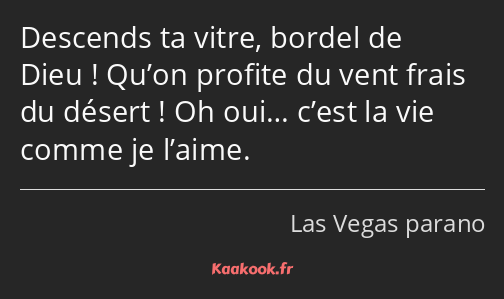 Descends ta vitre, bordel de Dieu ! Qu’on profite du vent frais du désert ! Oh oui… c’est la vie comme je l’aime.

Las Vegas parano

Kaakook.fr